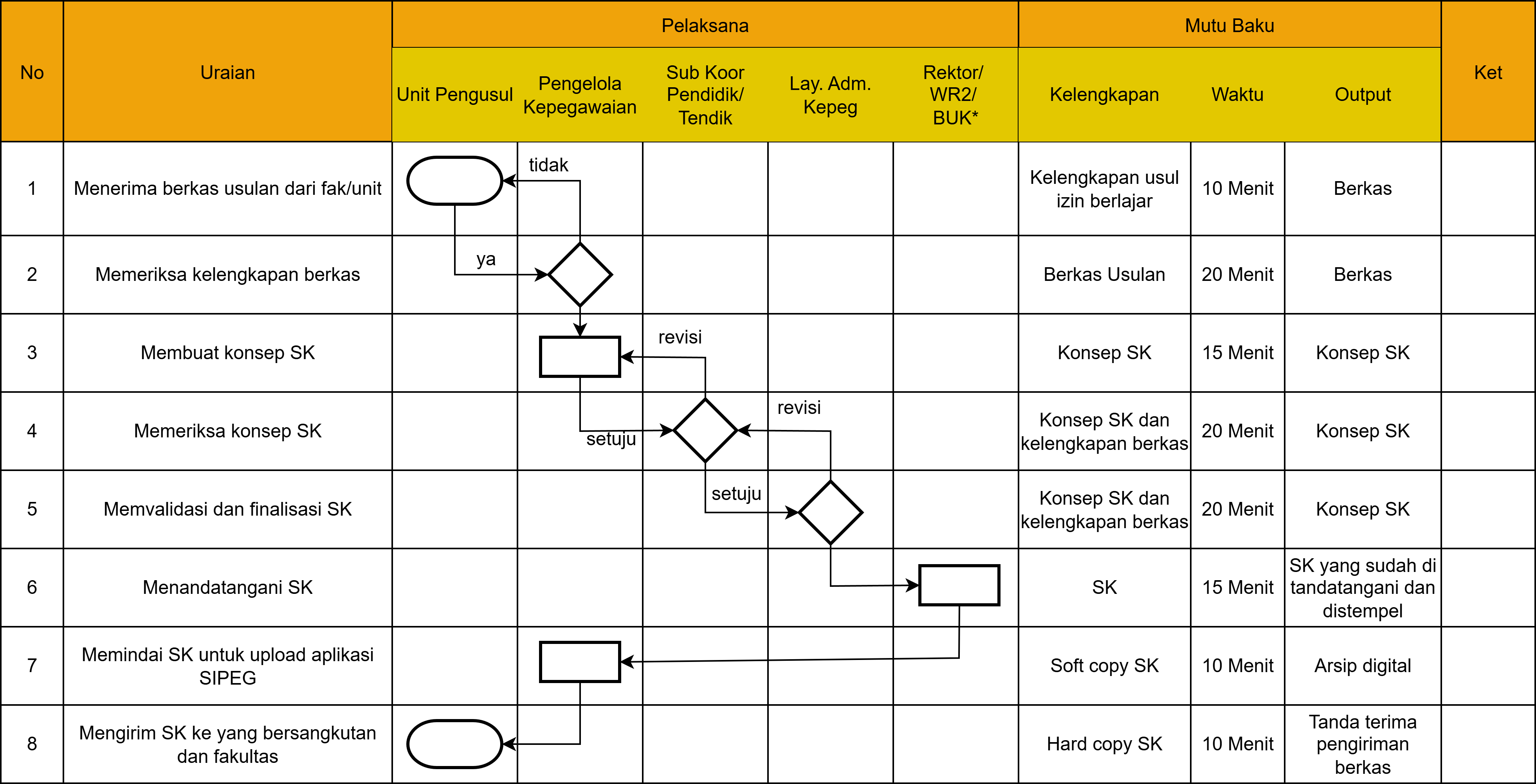 | No | Uraian | Pelaksana | | | | | Mutu Baku | | | Ket |
|---|---|---|---|---|---|---|---|---|---|---|
| | | Unit Pengusul | Pengelola Kepegawaian | Sub Koor Pendidik/ Tendik | Lay. Adm. Kepeg | Rektor/ WR2/ BUK* | Kelengkapan | Waktu | Output | |
| 1 | Menerima berkas usulan dari fak/unit | | tidak | | | | Kelengkapan usul izin berlajar | 10 Menit | Berkas | |
| 2 | Memeriksa kelengkapan berkas | ya | | | | | Berkas Usulan | 20 Menit | Berkas | |
| 3 | Membuat konsep SK | | | revisi | | | Konsep SK | 15 Menit | Konsep SK | |
| 4 | Memeriksa konsep SK | | setuju | | revisi | | Konsep SK dan kelengkapan berkas | 20 Menit | Konsep SK | |
| 5 | Memvalidasi dan finalisasi SK | | | setuju | | | Konsep SK dan kelengkapan berkas | 20 Menit | Konsep SK | |
| 6 | Menandatangani SK | | | | | | SK | 15 Menit | SK yang sudah di tandatangani dan distempel | |
| 7 | Memindai SK untuk upload aplikasi SIPEG | | | | | | Soft copy SK | 10 Menit | Arsip digital | |
| 8 | Mengirim SK ke yang bersangkutan dan fakultas | | | | | | Hard copy SK | 10 Menit | Tanda terima pengiriman berkas | |